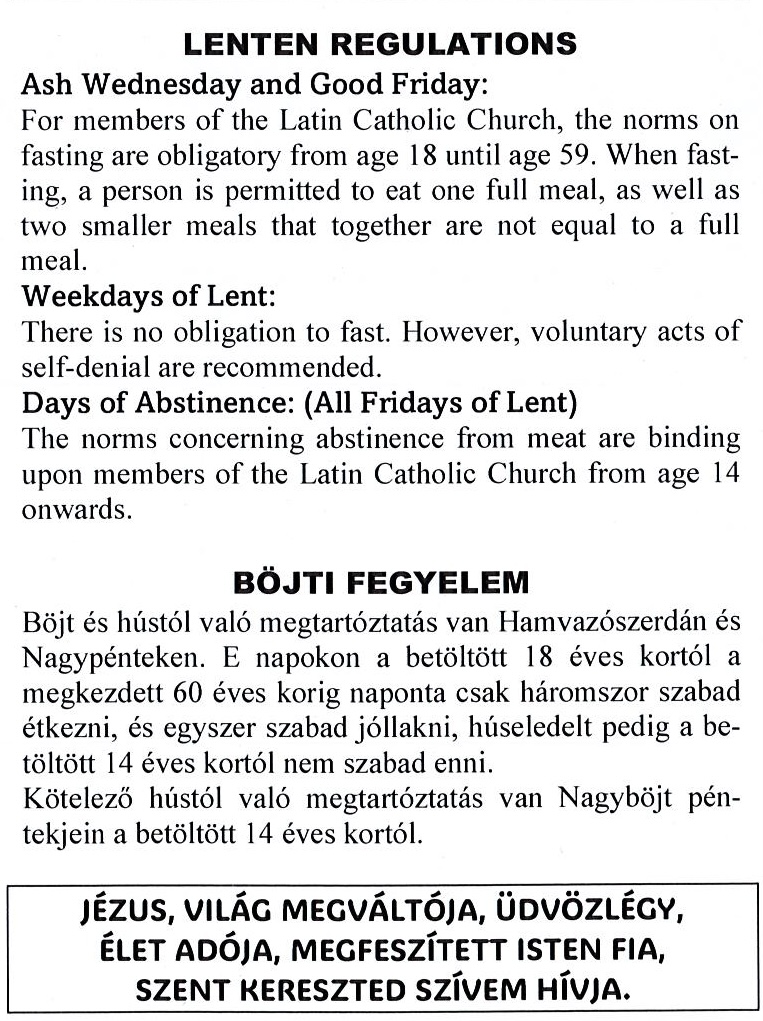 LENTEN REGULATIONS

Ash Wednesday and Good Friday:
For members of the Latin Catholic Church, the norms on fasting are obligatory from age 18 until age 59. When fasting, a person is permitted to eat one full meal, as well as two smaller meals that together are not equal to a full meal.

Weekdays of Lent:
There is no obligation to fast. However, voluntary acts of self-denial are recommended.

Days of Abstinence: (All Fridays of Lent)
The norms concerning abstinence from meat are binding upon members of the Latin Catholic Church from age 14 onwards.

BÖJTI FEGYELEM

Böjt és hústól való megtartóztatás van Hamvazószerdán és Nagypénteken. E napokon a betöltött 18 éves kortól a megkezdett 60 éves korig naponta csak háromszor szabad étkezni, és egyszer szabad jóllakni, húseledelt pedig a betöltött 14 éves kortól nem szabad enni.
Kötelező hústól való megtartóztatás van Nagyböjt péntekjein a betöltött 14 éves kortól.

JÉZUS, VILÁG MEGVÁLTÓJA, ÜDVÖZLÉGY,
ÉLET ADÓJA, MEGFESZÍTETT ISTEN FIA,
SZENT KERESZTED SZÍVEM HÍVJA.